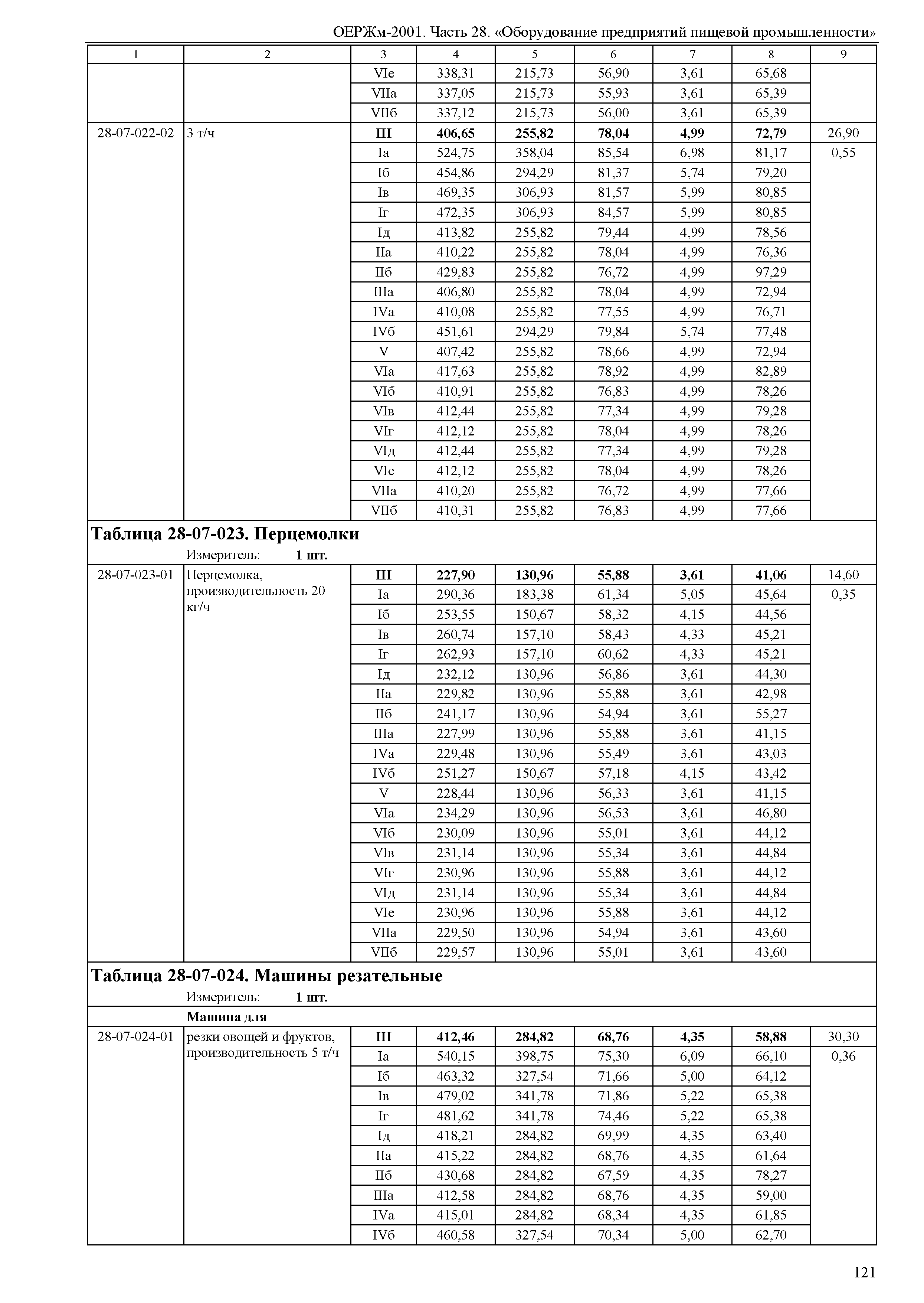 ОЕРЖм-2001. Часть 28. «Оборудование предприятий пищевой промышленности»

| 1 | 2 | 3 | 4 | 5 | 6 | 7 | 8 | 9 |
|---|---|---|---|---|---|---|---|---|
| | | VIе | 338,31 | 215,73 | 56,90 | 3,61 | 65,68 | |
| | | VIIа | 337,05 | 215,73 | 55,93 | 3,61 | 65,39 | |
| | | VIIб | 337,12 | 215,73 | 56,00 | 3,61 | 65,39 | |
| 28-07-022-02 | 3 т/ч | **III** | **406,65** | **255,82** | **78,04** | **4,99** | **72,79** | 26,90 |
| | | Iа | 524,75 | 358,04 | 85,54 | 6,98 | 81,17 | 0,55 |
| | | Iб | 454,86 | 294,29 | 81,37 | 5,74 | 79,20 | |
| | | Iв | 469,35 | 306,93 | 81,57 | 5,99 | 80,85 | |
| | | Iг | 472,35 | 306,93 | 84,57 | 5,99 | 80,85 | |
| | | Iд | 413,82 | 255,82 | 79,44 | 4,99 | 78,56 | |
| | | IIа | 410,22 | 255,82 | 78,04 | 4,99 | 76,36 | |
| | | IIб | 429,83 | 255,82 | 76,72 | 4,99 | 97,29 | |
| | | IIIа | 406,80 | 255,82 | 78,04 | 4,99 | 72,94 | |
| | | IVа | 410,08 | 255,82 | 77,55 | 4,99 | 76,71 | |
| | | IVб | 451,61 | 294,29 | 79,84 | 5,74 | 77,48 | |
| | | V | 407,42 | 255,82 | 78,66 | 4,99 | 72,94 | |
| | | VIа | 417,63 | 255,82 | 78,92 | 4,99 | 82,89 | |
| | | VIб | 410,91 | 255,82 | 76,83 | 4,99 | 78,26 | |
| | | VIв | 412,44 | 255,82 | 77,34 | 4,99 | 79,28 | |
| | | VIг | 412,12 | 255,82 | 78,04 | 4,99 | 78,26 | |
| | | VIд | 412,44 | 255,82 | 77,34 | 4,99 | 79,28 | |
| | | VIе | 412,12 | 255,82 | 78,04 | 4,99 | 78,26 | |
| | | VIIа | 410,20 | 255,82 | 76,72 | 4,99 | 77,66 | |
| | | VIIб | 410,31 | 255,82 | 76,83 | 4,99 | 77,66 | |

**Таблица 28-07-023. Перцемолки**

Измеритель: **1 шт.**

| | | | | | | | | |
|---|---|---|---|---|---|---|---|---|
| 28-07-023-01 | Перцемолка, производительность 20 кг/ч | **III** | **227,90** | **130,96** | **55,88** | **3,61** | **41,06** | 14,60 |
| | | Iа | 290,36 | 183,38 | 61,34 | 5,05 | 45,64 | 0,35 |
| | | Iб | 253,55 | 150,67 | 58,32 | 4,15 | 44,56 | |
| | | Iв | 260,74 | 157,10 | 58,43 | 4,33 | 45,21 | |
| | | Iг | 262,93 | 157,10 | 60,62 | 4,33 | 45,21 | |
| | | Iд | 232,12 | 130,96 | 56,86 | 3,61 | 44,30 | |
| | | IIа | 229,82 | 130,96 | 55,88 | 3,61 | 42,98 | |
| | | IIб | 241,17 | 130,96 | 54,94 | 3,61 | 55,27 | |
| | | IIIа | 227,99 | 130,96 | 55,88 | 3,61 | 41,15 | |
| | | IVа | 229,48 | 130,96 | 55,49 | 3,61 | 43,03 | |
| | | IVб | 251,27 | 150,67 | 57,18 | 4,15 | 43,42 | |
| | | V | 228,44 | 130,96 | 56,33 | 3,61 | 41,15 | |
| | | VIа | 234,29 | 130,96 | 56,53 | 3,61 | 46,80 | |
| | | VIб | 230,09 | 130,96 | 55,01 | 3,61 | 44,12 | |
| | | VIв | 231,14 | 130,96 | 55,34 | 3,61 | 44,84 | |
| | | VIг | 230,96 | 130,96 | 55,88 | 3,61 | 44,12 | |
| | | VIд | 231,14 | 130,96 | 55,34 | 3,61 | 44,84 | |
| | | VIе | 230,96 | 130,96 | 55,88 | 3,61 | 44,12 | |
| | | VIIа | 229,50 | 130,96 | 54,94 | 3,61 | 43,60 | |
| | | VIIб | 229,57 | 130,96 | 55,01 | 3,61 | 43,60 | |

**Таблица 28-07-024. Машины резательные**

Измеритель: **1 шт.**

**Машина для**

| | | | | | | | | |
|---|---|---|---|---|---|---|---|---|
| 28-07-024-01 | резки овощей и фруктов, производительность 5 т/ч | **III** | **412,46** | **284,82** | **68,76** | **4,35** | **58,88** | 30,30 |
| | | Iа | 540,15 | 398,75 | 75,30 | 6,09 | 66,10 | 0,36 |
| | | Iб | 463,32 | 327,54 | 71,66 | 5,00 | 64,12 | |
| | | Iв | 479,02 | 341,78 | 71,86 | 5,22 | 65,38 | |
| | | Iг | 481,62 | 341,78 | 74,46 | 5,22 | 65,38 | |
| | | Iд | 418,21 | 284,82 | 69,99 | 4,35 | 63,40 | |
| | | IIа | 415,22 | 284,82 | 68,76 | 4,35 | 61,64 | |
| | | IIб | 430,68 | 284,82 | 67,59 | 4,35 | 78,27 | |
| | | IIIа | 412,58 | 284,82 | 68,76 | 4,35 | 59,00 | |
| | | IVа | 415,01 | 284,82 | 68,34 | 4,35 | 61,85 | |
| | | IVб | 460,58 | 327,54 | 70,34 | 5,00 | 62,70 | |

121